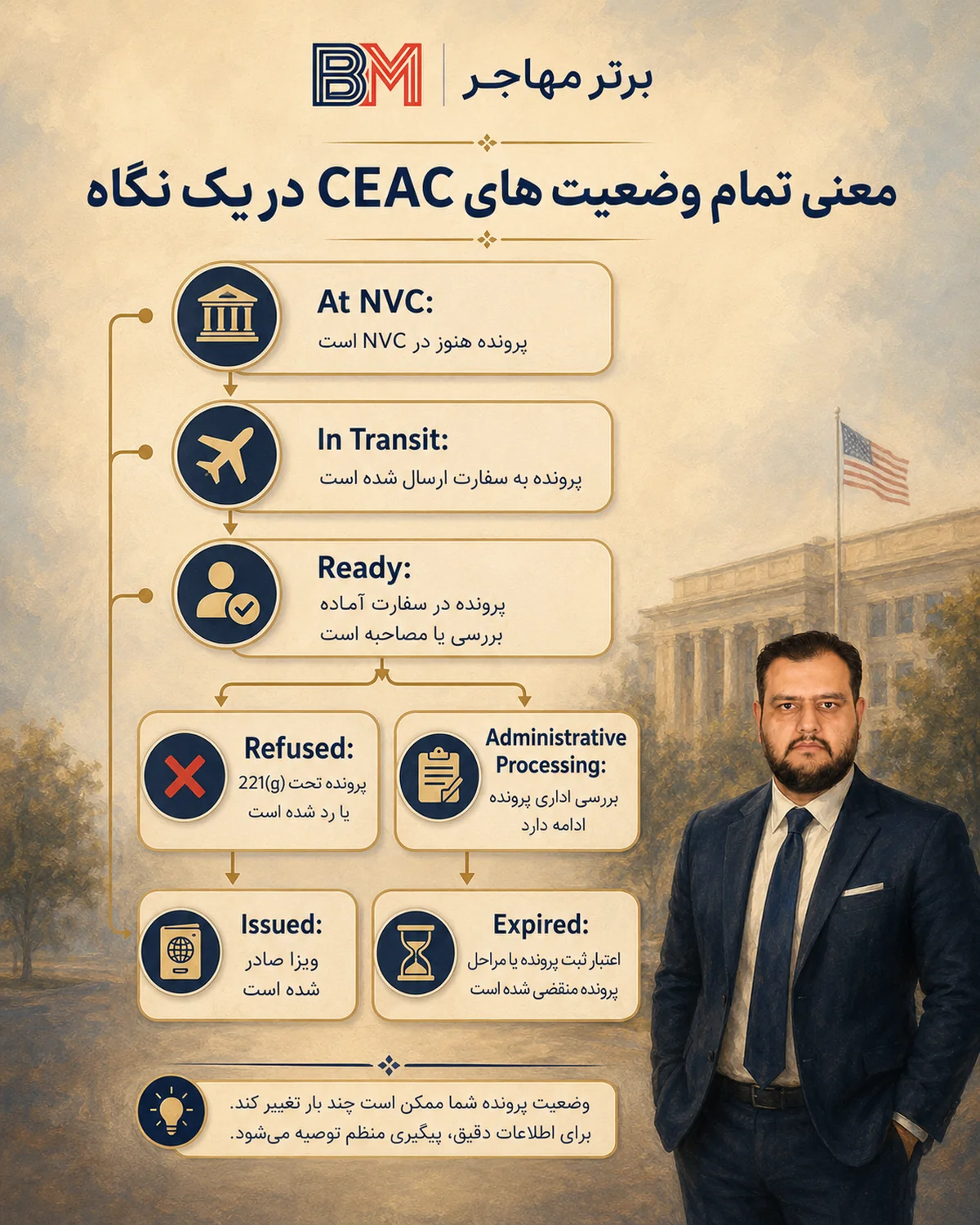 BM برتر مهاجر

معنی تمام وضعیت های CEAC در یک نگاه

At NVC:
پرونده هنوز در NVC است

In Transit:
پرونده به سفارت ارسال شده است

Ready:
پرونده در سفارت آماده بررسی یا مصاحبه است

Refused:
پرونده تحت 221(g) یا رد شده است

Administrative Processing:
بررسی اداری پرونده ادامه دارد

Issued:
ویزا صادر شده است

Expired:
اعتبار ثبت پرونده یا مراحل پرونده منقضی شده است

وضعیت پرونده شما ممکن است چند بار تغییر کند.
برای اطلاعات دقیق، پیگیری منظم توصیه می‌شود.